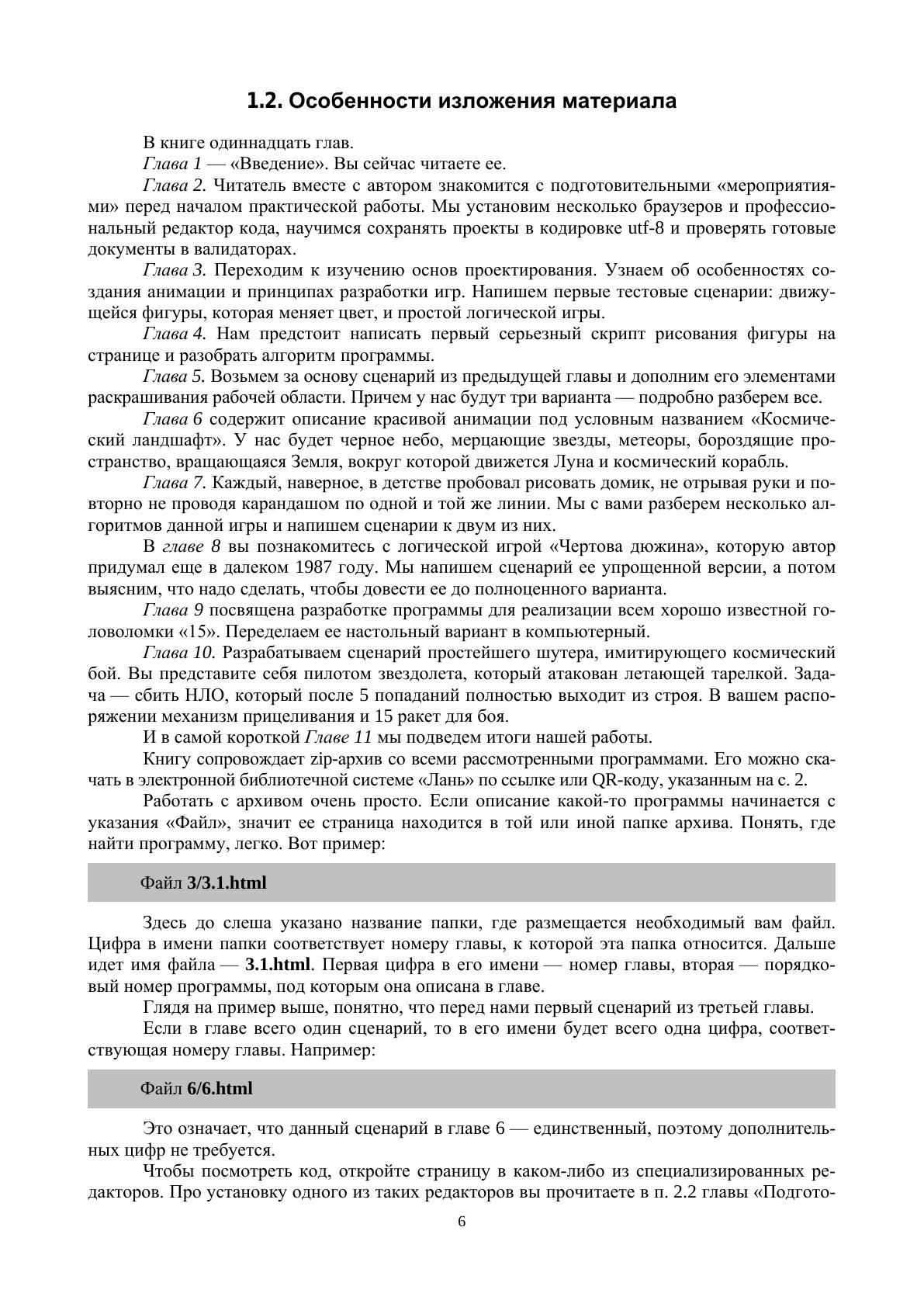 1.2. Особенности изложения материала

В книге одиннадцать глав.

Глава 1 — «Введение». Вы сейчас читаете ее.

Глава 2. Читатель вместе с автором знакомится с подготовительными «мероприятиями» перед началом практической работы. Мы установим несколько браузеров и профессиональный редактор кода, научимся сохранять проекты в кодировке utf-8 и проверять готовые документы в валидаторах.

Глава 3. Переходим к изучению основ проектирования. Узнаем об особенностях создания анимации и принципах разработки игр. Напишем первые тестовые сценарии: движущейся фигуры, которая меняет цвет, и простой логической игры.

Глава 4. Нам предстоит написать первый серьезный скрипт рисования фигуры на странице и разобрать алгоритм программы.

Глава 5. Возьмем за основу сценарий из предыдущей главы и дополним его элементами раскрашивания рабочей области. Причем у нас будут три варианта — подробно разберем все.

Глава 6 содержит описание красивой анимации под условным названием «Космический ландшафт». У нас будет черное небо, мерцающие звезды, метеоры, бороздящие пространство, вращающаяся Земля, вокруг которой движется Луна и космический корабль.

Глава 7. Каждый, наверное, в детстве пробовал рисовать домик, не отрывая руки и повторно не проводя карандашом по одной и той же линии. Мы с вами разберем несколько алгоритмов данной игры и напишем сценарии к двум из них.

В главе 8 вы познакомитесь с логической игрой «Чертова дюжина», которую автор придумал еще в далеком 1987 году. Мы напишем сценарий ее упрощенной версии, а потом выясним, что надо сделать, чтобы довести ее до полноценного варианта.

Глава 9 посвящена разработке программы для реализации всем хорошо известной головоломки «15». Переделаем ее настольный вариант в компьютерный.

Глава 10. Разрабатываем сценарий простейшего шутера, имитирующего космический бой. Вы представите себя пилотом звездолета, который атакован летающей тарелкой. Задача — сбить НЛО, который после 5 попаданий полностью выходит из строя. В вашем распоряжении механизм прицеливания и 15 ракет для боя.

И в самой короткой Главе 11 мы подведем итоги нашей работы.

Книгу сопровождает zip-архив со всеми рассмотренными программами. Его можно скачать в электронной библиотечной системе «Лань» по ссылке или QR-коду, указанным на с. 2.

Работать с архивом очень просто. Если описание какой-то программы начинается с указания «Файл», значит ее страница находится в той или иной папке архива. Понять, где найти программу, легко. Вот пример:

Файл 3/3.1.html

Здесь до слеша указано название папки, где размещается необходимый вам файл. Цифра в имени папки соответствует номеру главы, к которой эта папка относится. Дальше идет имя файла — 3.1.html. Первая цифра в его имени — номер главы, вторая — порядковый номер программы, под которым она описана в главе.

Глядя на пример выше, понятно, что перед нами первый сценарий из третьей главы.

Если в главе всего один сценарий, то в его имени будет всего одна цифра, соответствующая номеру главы. Например:

Файл 6/6.html

Это означает, что данный сценарий в главе 6 — единственный, поэтому дополнительных цифр не требуется.

Чтобы посмотреть код, откройте страницу в каком-либо из специализированных редакторов. Про установку одного из таких редакторов вы прочитаете в п. 2.2 главы «Подгото-

6